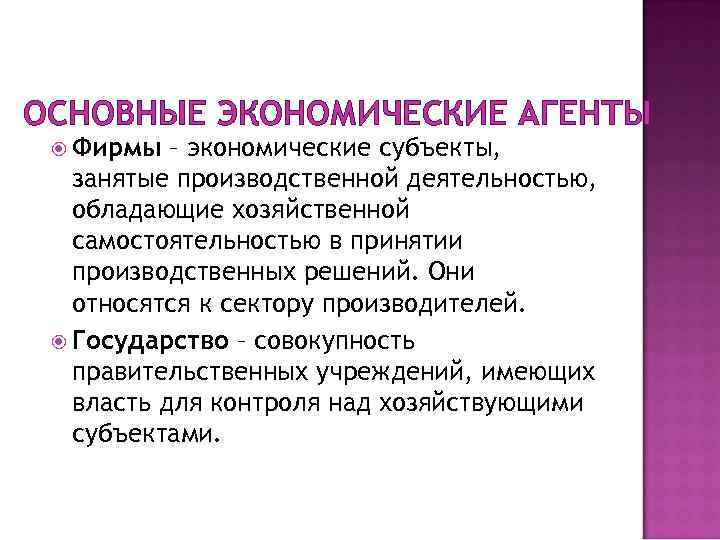 ОСНОВНЫЕ ЭКОНОМИЧЕСКИЕ АГЕНТЫ

Фирмы – экономические субъекты, занятые производственной деятельностью, обладающие хозяйственной самостоятельностью в принятии производственных решений. Они относятся к сектору производителей.

Государство – совокупность правительственных учреждений, имеющих власть для контроля над хозяйствующими субъектами.